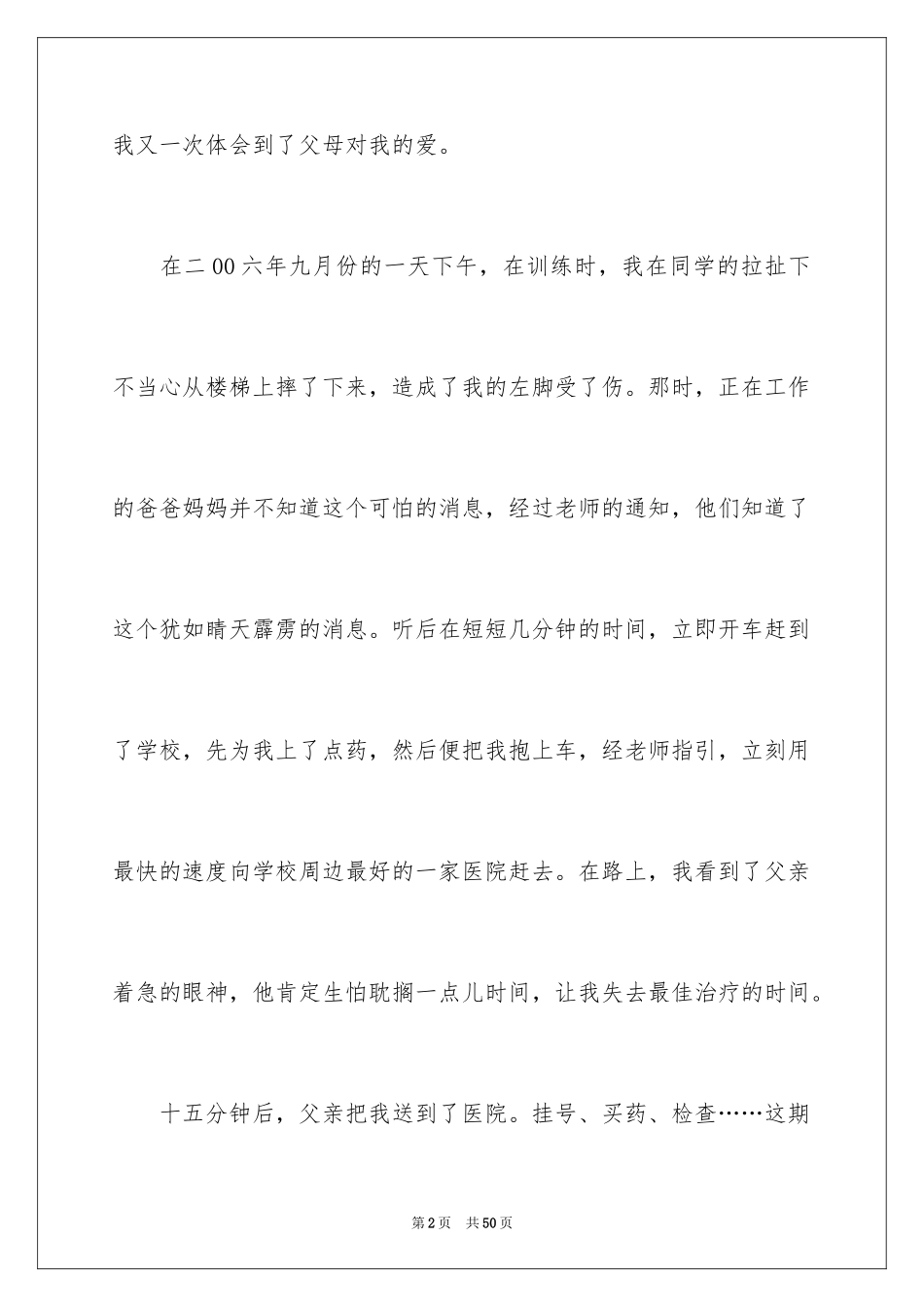 我又一次体会到了父母对我的爱。

在二00六年九月份的一天下午，在训练时，我在同学的拉扯下不当心从楼梯上摔了下来，造成了我的左脚受了伤。那时，正在工作的爸爸妈妈并不知道这个可怕的消息，经过老师的通知，他们知道了这个犹如晴天霹雳的消息。听后在短短几分钟的时间，立即开车赶到了学校，先为我上了点药，然后便把我抱上车，经老师指引，立刻用最快的速度向学校周边最好的一家医院赶去。在路上，我看到了父亲着急的眼神，他肯定生怕耽搁一点儿时间，让我失去最佳治疗的时间。

十五分钟后，父亲把我送到了医院。挂号、买药、检查……这期

第2页 共50页